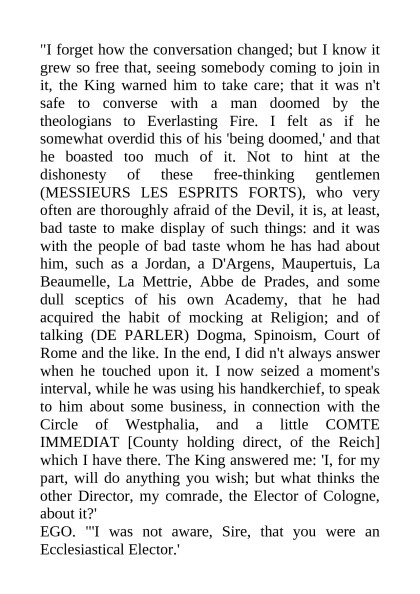 "I forget how the conversation changed; but I know it grew so free that, seeing somebody coming to join in it, the King warned him to take care; that it was n't safe to converse with a man doomed by the theologians to Everlasting Fire. I felt as if he somewhat overdid this of his 'being doomed,' and that he boasted too much of it. Not to hint at the dishonesty of these free-thinking gentlemen (MESSIEURS LES ESPRITS FORTS), who very often are thoroughly afraid of the Devil, it is, at least, bad taste to make display of such things: and it was with the people of bad taste whom he has had about him, such as a Jordan, a D'Argens, Maupertuis, La Beaumelle, La Mettrie, Abbe de Prades, and some dull sceptics of his own Academy, that he had acquired the habit of mocking at Religion; and of talking (DE PARLER) Dogma, Spinoism, Court of Rome and the like. In the end, I did n't always answer when he touched upon it. I now seized a moment's interval, while he was using his handkerchief, to speak to him about some business, in connection with the Circle of Westphalia, and a little COMTE IMMEDIAT [County holding direct, of the Reich] which I have there. The King answered me: 'I, for my part, will do anything you wish; but what thinks the other Director, my comrade, the Elector of Cologne, about it?'
EGO. "'I was not aware, Sire, that you were an Ecclesiastical Elector.'